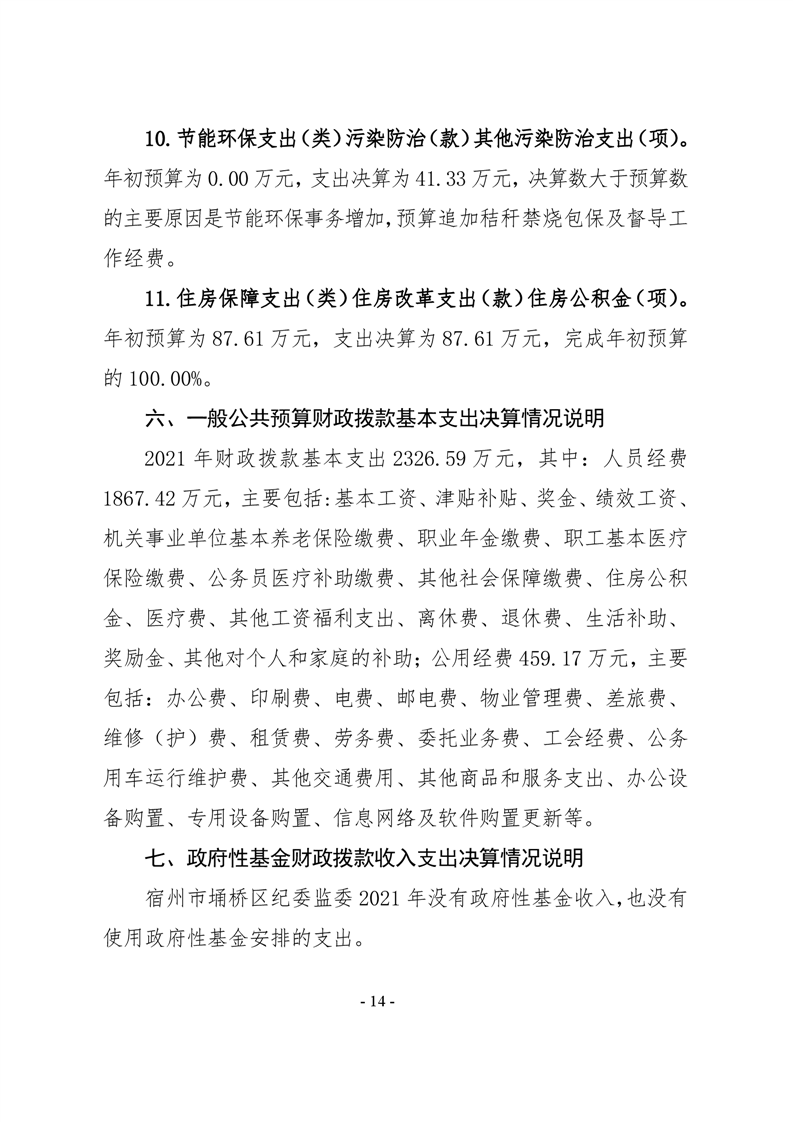 10. 节能环保支出（类）污染防治（款）其他污染防治支出（项）。年初预算为 0.00 万元，支出决算为 41.33 万元，决算数大于预算数的主要原因是节能环保事务增加，预算追加秸秆禁烧包保及督导工作经费。

11. 住房保障支出（类）住房改革支出（款）住房公积金（项）。年初预算为 87.61 万元，支出决算为 87.61 万元，完成年初预算的 100.00%。

六、一般公共预算财政拨款基本支出决算情况说明

2021 年财政拨款基本支出 2326.59 万元，其中：人员经费 1867.42 万元，主要包括：基本工资、津贴补贴、奖金、绩效工资、机关事业单位基本养老保险缴费、职业年金缴费、职工基本医疗保险缴费、公务员医疗补助缴费、其他社会保障缴费、住房公积金、医疗费、其他工资福利支出、离休费、退休费、生活补助、奖励金、其他对个人和家庭的补助；公用经费 459.17 万元，主要包括：办公费、印刷费、电费、邮电费、物业管理费、差旅费、维修（护）费、租赁费、劳务费、委托业务费、工会经费、公务用车运行维护费、其他交通费用、其他商品和服务支出、办公设备购置、专用设备购置、信息网络及软件购置更新等。

七、政府性基金财政拨款收入支出决算情况说明

宿州市埇桥区纪委监委 2021 年没有政府性基金收入，也没有使用政府性基金安排的支出。

- 14 -